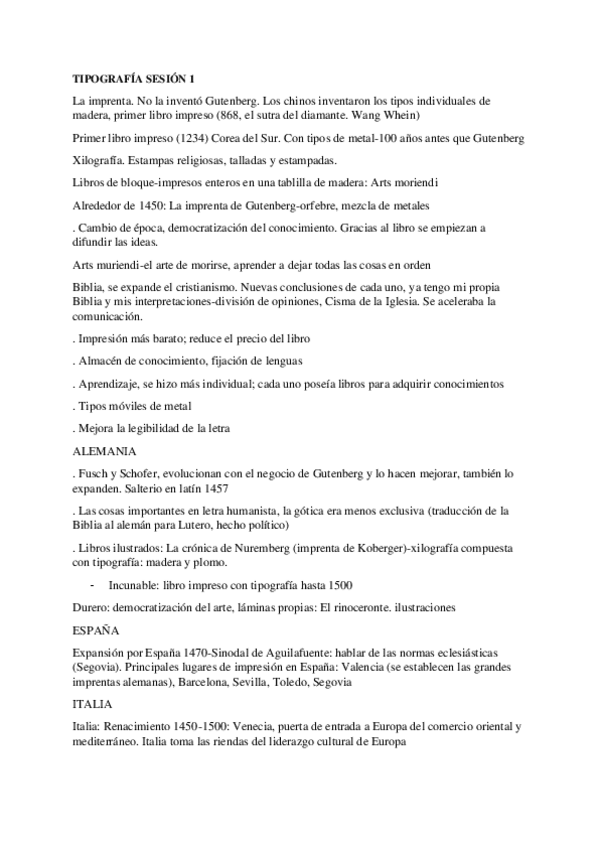 TIPOGRAFÍA SESIÓN 1

La imprenta. No la inventó Gutenberg. Los chinos inventaron los tipos individuales de madera, primer libro impreso (868, el sutra del diamante. Wang Whein)

Primer libro impreso (1234) Corea del Sur. Con tipos de metal-100 años antes que Gutenberg

Xilografía. Estampas religiosas, talladas y estampadas.

Libros de bloque-impresos enteros en una tablilla de madera: Arts moriendi

Alrededor de 1450: La imprenta de Gutenberg-orfebre, mezcla de metales

. Cambio de época, democratización del conocimiento. Gracias al libro se empiezan a difundir las ideas.

Arts muriendi-el arte de morirse, aprender a dejar todas las cosas en orden

Biblia, se expande el cristianismo. Nuevas conclusiones de cada uno, ya tengo mi propia Biblia y mis interpretaciones-división de opiniones, Cisma de la Iglesia. Se aceleraba la comunicación.

. Impresión más barato; reduce el precio del libro

. Almacén de conocimiento, fijación de lenguas

. Aprendizaje, se hizo más individual; cada uno poseía libros para adquirir conocimientos

. Tipos móviles de metal

. Mejora la legibilidad de la letra

ALEMANIA

. Fusch y Schofer, evolucionan con el negocio de Gutenberg y lo hacen mejorar, también lo expanden. Salterio en latín 1457

. Las cosas importantes en letra humanista, la gótica era menos exclusiva (traducción de la Biblia al alemán para Lutero, hecho político)

. Libros ilustrados: La crónica de Nuremberg (imprenta de Koberger)-xilografía compuesta con tipografía: madera y plomo.

- Incunable: libro impreso con tipografía hasta 1500

Durero: democratización del arte, láminas propias: El rinoceronte. ilustraciones

ESPAÑA

Expansión por España 1470-Sinodal de Aguilafuente: hablar de las normas eclesiásticas (Segovia). Principales lugares de impresión en España: Valencia (se establecen las grandes imprentas alemanas), Barcelona, Sevilla, Toledo, Segovia

ITALIA

Italia: Renacimiento 1450-1500: Venecia, puerta de entrada a Europa del comercio oriental y mediterráneo. Italia toma las riendas del liderazgo cultural de Europa